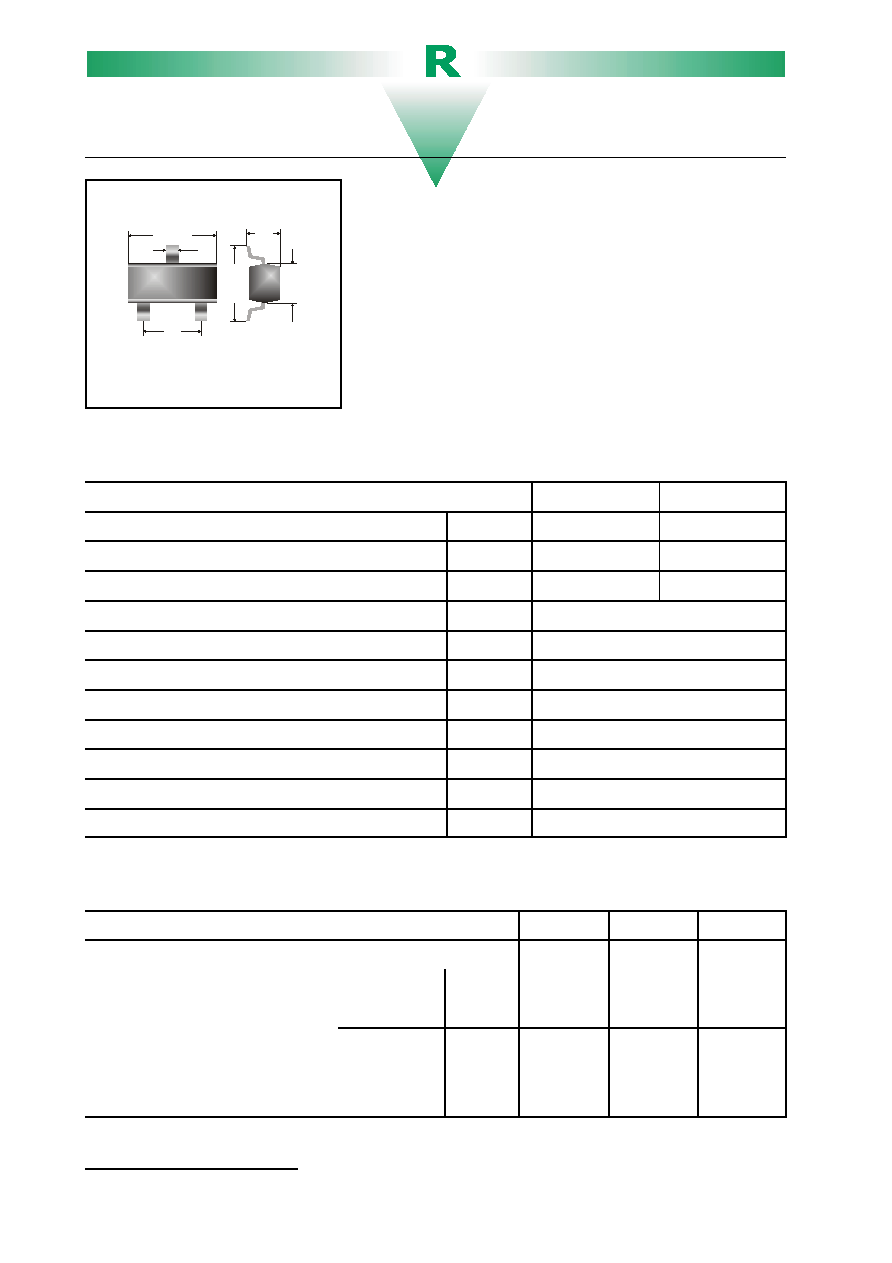 R